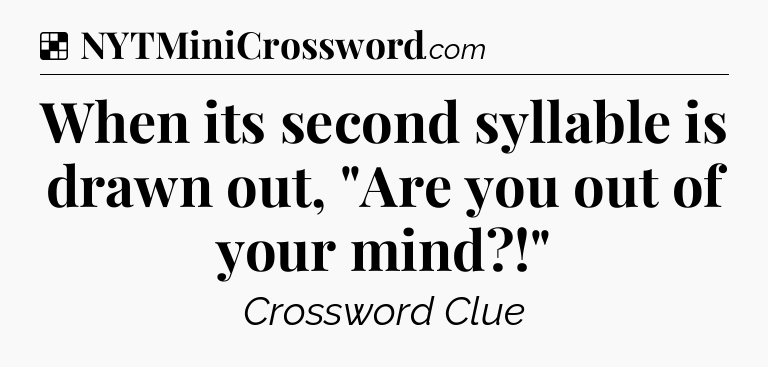 NYTMiniCrossword.com

When its second syllable is drawn out, "Are you out of your mind?!"

Crossword Clue